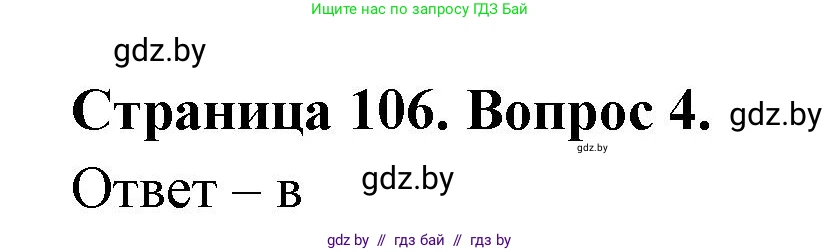 Ищите нас по запросу ГДЗ Бай

gdz.by

Страница 106. Вопрос 4. gdz.by

gdz.by

Ответ – в gdz.by

gdz by // гдз бай // гдз by